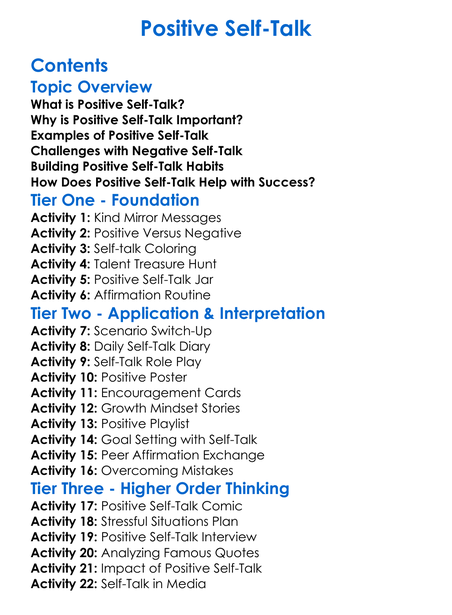 Positive Self-Talk

Contents

Topic Overview

What is Positive Self-Talk?
Why is Positive Self-Talk Important?
Examples of Positive Self-Talk
Challenges with Negative Self-Talk
Building Positive Self-Talk Habits
How Does Positive Self-Talk Help with Success?

Tier One - Foundation

Activity 1: Kind Mirror Messages
Activity 2: Positive Versus Negative
Activity 3: Self-talk Coloring
Activity 4: Talent Treasure Hunt
Activity 5: Positive Self-Talk Jar
Activity 6: Affirmation Routine

Tier Two - Application & Interpretation

Activity 7: Scenario Switch-Up
Activity 8: Daily Self-Talk Diary
Activity 9: Self-Talk Role Play
Activity 10: Positive Poster
Activity 11: Encouragement Cards
Activity 12: Growth Mindset Stories
Activity 13: Positive Playlist
Activity 14: Goal Setting with Self-Talk
Activity 15: Peer Affirmation Exchange
Activity 16: Overcoming Mistakes

Tier Three - Higher Order Thinking

Activity 17: Positive Self-Talk Comic
Activity 18: Stressful Situations Plan
Activity 19: Positive Self-Talk Interview
Activity 20: Analyzing Famous Quotes
Activity 21: Impact of Positive Self-Talk
Activity 22: Self-Talk in Media